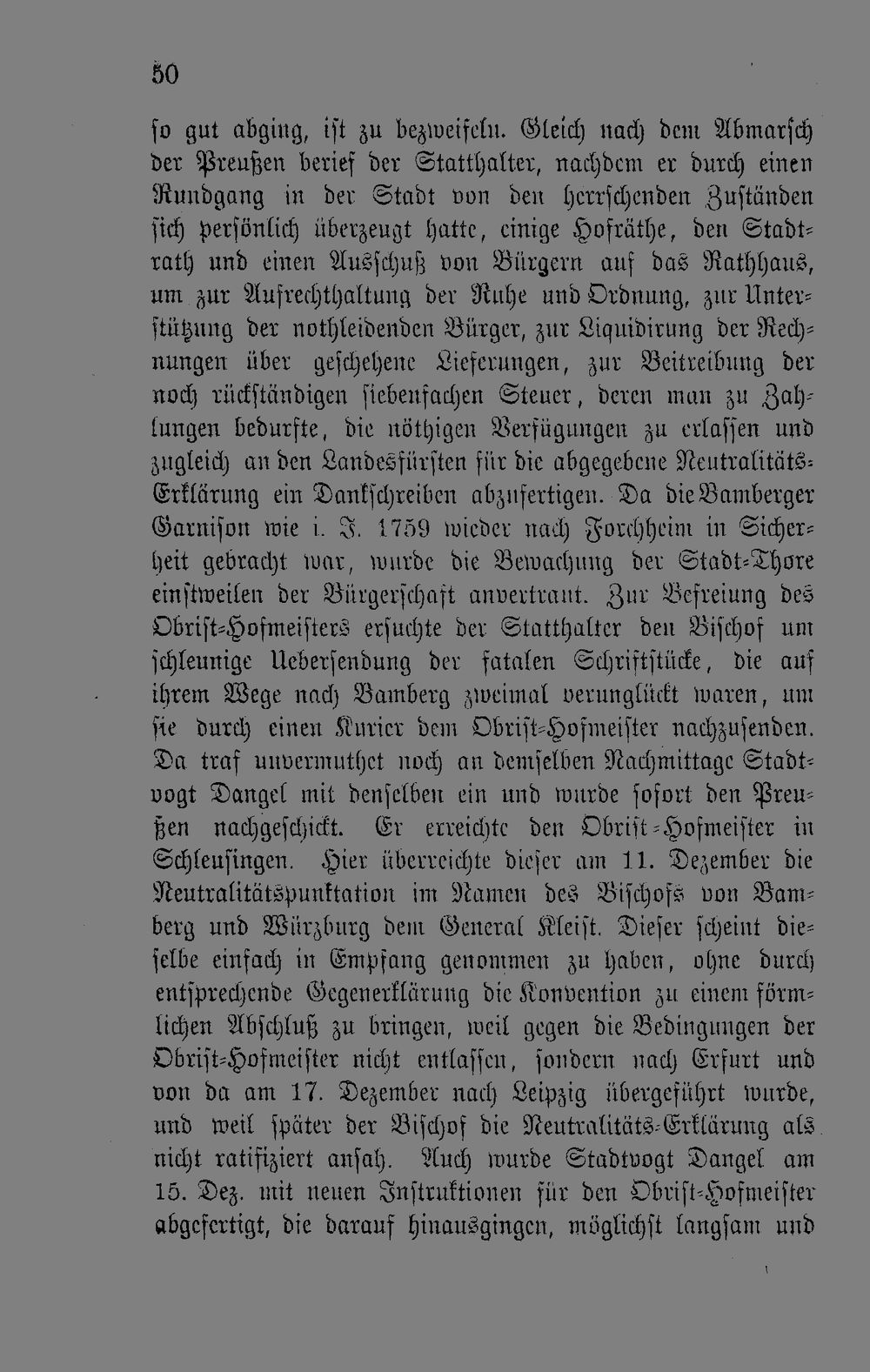 50

so gut abging, ist zu bezweifeln. Gleich nach dem Abmarsch der Preußen berief der Statthalter, nachdem er durch einen Rundgang in der Stadt von den herrschenden Zuständen sich persönlich überzeugt hatte, einige Hofräthe, den Stadtrath und einen Ausschuß von Bürgern auf das Rathhaus, um zur Aufrechthaltung der Ruhe und Ordnung, zur Unterstützung der nothleidenden Bürger, zur Liquidirung der Rechnungen über geschehene Lieferungen, zur Beitreibung der noch rückständigen siebenfachen Steuer, deren man zu Zahlungen bedurfte, die nöthigen Verfügungen zu erlassen und zugleich an den Landesfürsten für die abgegebene Neutralitäts-Erklärung ein Dankschreiben abzufertigen. Da die Bamberger Garnison wie i. J. 1759 wieder nach Forchheim in Sicherheit gebracht war, wurde die Bewachung der Stadt-Thore einstweilen der Bürgerschaft anvertraut. Zur Befreiung des Obrist-Hofmeisters ersuchte der Statthalter den Bischof um schleunige Uebersendung der fatalen Schriftstücke, die auf ihrem Wege nach Bamberg zweimal verunglückt waren, um sie durch einen Kurier dem Obrist-Hofmeister nachzusenden. Da traf unvermuthet noch an demselben Nachmittage Stadtvogt Dangel mit denselben ein und wurde sofort den Preußen nachgeschickt. Er erreichte den Obrist-Hofmeister in Schleusingen. Hier überreichte dieser am 11. Dezember die Neutralitätspunktation im Namen des Bischofs von Bamberg und Würzburg dem General Kleist. Dieser scheint dieselbe einfach in Empfang genommen zu haben, ohne durch entsprechende Gegenerklärung die Konvention zu einem förmlichen Abschluß zu bringen, weil gegen die Bedingungen der Obrist-Hofmeister nicht entlassen, sondern nach Erfurt und von da am 17. Dezember nach Leipzig übergeführt wurde, und weil später der Bischof die Neutralitäts-Erklärung als nicht ratifiziert ansah. Auch wurde Stadtvogt Dangel am 15. Dez. mit neuen Instruktionen für den Obrist-Hofmeister abgefertigt, die darauf hinausgingen, möglichst langsam und